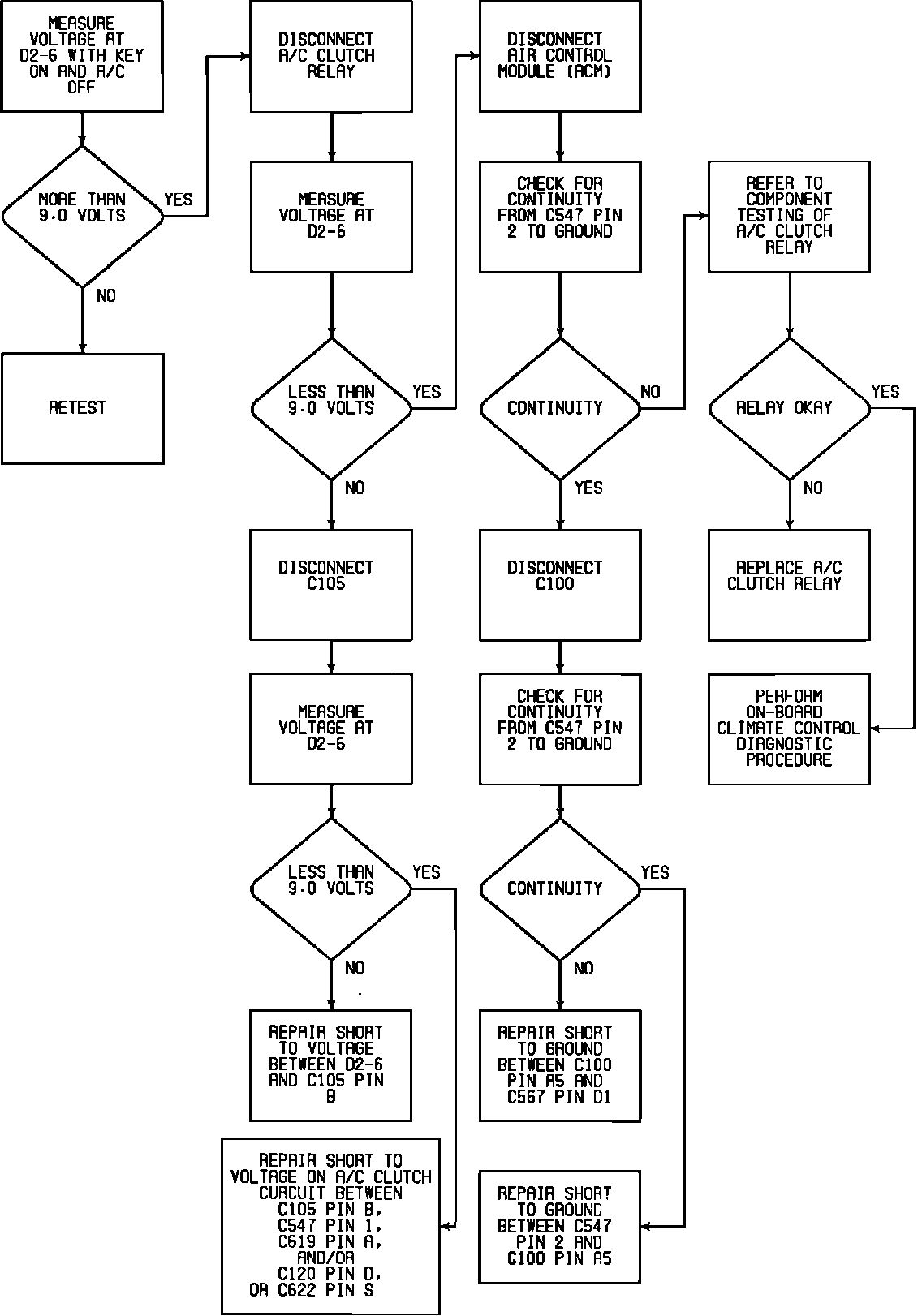 MEASURE VOLTAGE AT D2-6 WITH KEY ON AND A/C OFF

MORE THAN 9.0 VOLTS

YES

NO

RETEST

DISCONNECT A/C CLUTCH RELAY

MEASURE VOLTAGE AT D2-6

LESS THAN 9.0 VOLTS

YES

NO

DISCONNECT C105

MEASURE VOLTAGE AT D2-6

LESS THAN 9.0 VOLTS

YES

NO

REPAIR SHORT TO VOLTAGE BETWEEN D2-6 AND C105 PIN B

REPAIR SHORT TO VOLTAGE ON A/C CLUTCH CURCUIT BETWEEN C105 PIN B, C547 PIN 1, C619 PIN A, AND/OR C120 PIN D, OR C622 PIN S

DISCONNECT AIR CONTROL MODULE (ACM)

CHECK FOR CONTINUITY FROM C547 PIN 2 TO GROUND

CONTINUITY

NO

YES

DISCONNECT C100

CHECK FOR CONTINUITY FROM C547 PIN 2 TO GROUND

CONTINUITY

YES

NO

REPAIR SHORT TO GROUND BETWEEN C100 PIN A5 AND C567 PIN D1

REPAIR SHORT TO GROUND BETWEEN C547 PIN 2 AND C100 PIN A5

REFER TO COMPONENT TESTING OF A/C CLUTCH RELAY

RELAY OKAY

YES

NO

REPLACE A/C CLUTCH RELAY

PERFORM ON-BOARD CLIMATE CONTROL DIAGNOSTIC PROCEDURE